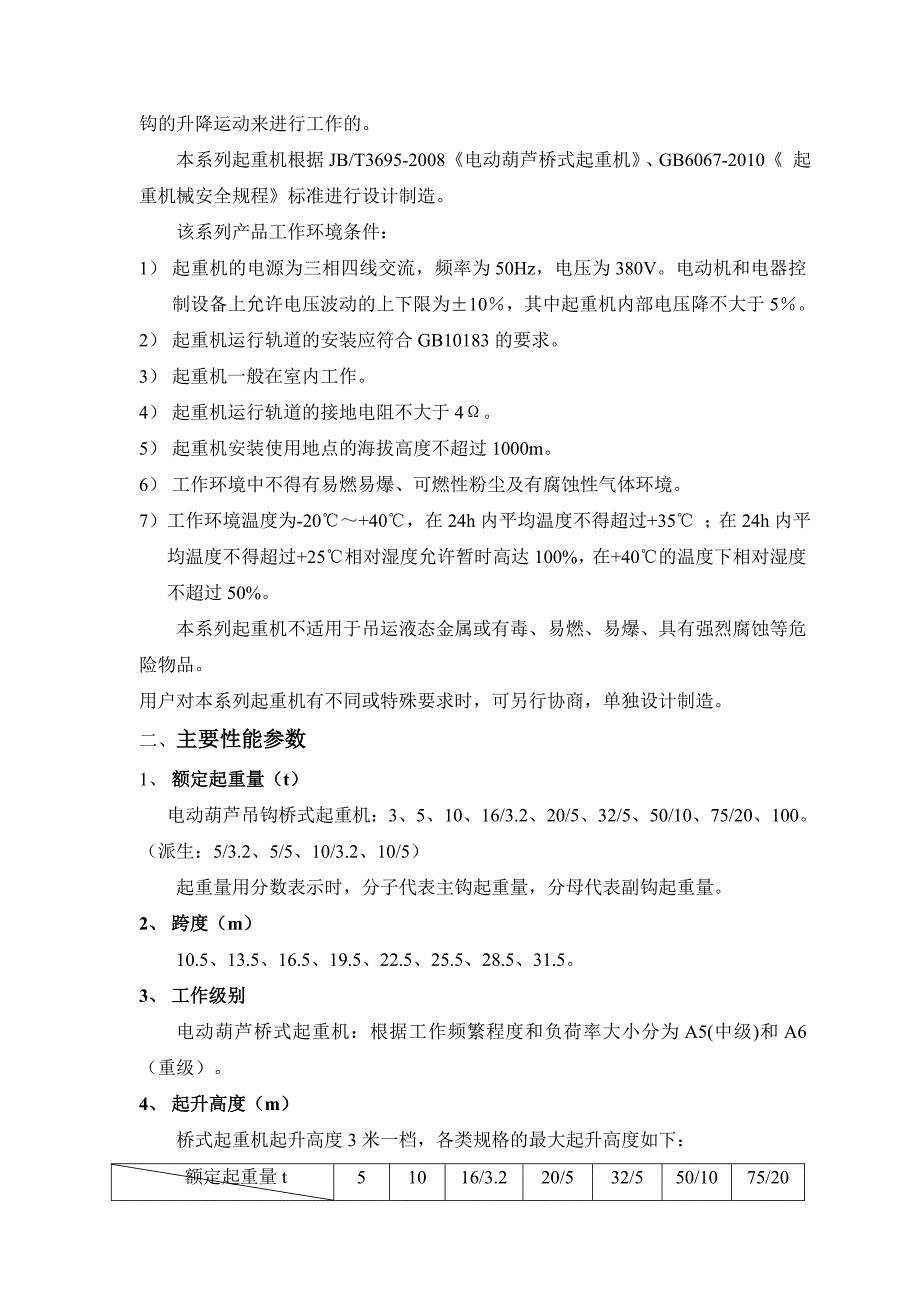 钩的升降运动来进行工作的。

本系列起重机根据 JB/T3695-2008《电动葫芦桥式起重机》、GB6067-2010《 起重机械安全规程》标准进行设计制造。

该系列产品工作环境条件：

1） 起重机的电源为三相四线交流，频率为 50Hz，电压为 380V。电动机和电器控制设备上允许电压波动的上下限为±10%，其中起重机内部电压降不大于 5%。

2） 起重机运行轨道的安装应符合 GB10183 的要求。

3） 起重机一般在室内工作。

4） 起重机运行轨道的接地电阻不大于 4Ω。

5） 起重机安装使用地点的海拔高度不超过 1000m。

6） 工作环境中不得有易燃易爆、可燃性粉尘及有腐蚀性气体环境。

7）工作环境温度为-20℃～+40℃，在 24h 内平均温度不得超过+35℃ ；在 24h 内平均温度不得超过+25℃相对湿度允许暂时高达 100%，在+40℃的温度下相对湿度不超过 50%。

本系列起重机不适用于吊运液态金属或有毒、易燃、易爆、具有强烈腐蚀等危险物品。

用户对本系列起重机有不同或特殊要求时，可另行协商，单独设计制造。

二、主要性能参数

1、 额定起重量（t）

电动葫芦吊钩桥式起重机：3、5、10、16/3.2、20/5、32/5、50/10、75/20、100。（派生：5/3.2、5/5、10/3.2、10/5）

起重量用分数表示时，分子代表主钩起重量，分母代表副钩起重量。

2、 跨度（m）

10.5、13.5、16.5、19.5、22.5、25.5、28.5、31.5。

3、 工作级别

电动葫芦桥式起重机：根据工作频繁程度和负荷率大小分为 A5(中级)和 A6（重级）。

4、 起升高度（m）

桥式起重机起升高度 3 米一档，各类规格的最大起升高度如下：

| 额定起重量 t | 5 | 10 | 16/3.2 | 20/5 | 32/5 | 50/10 | 75/20 |
|---|---|---|---|---|---|---|---|